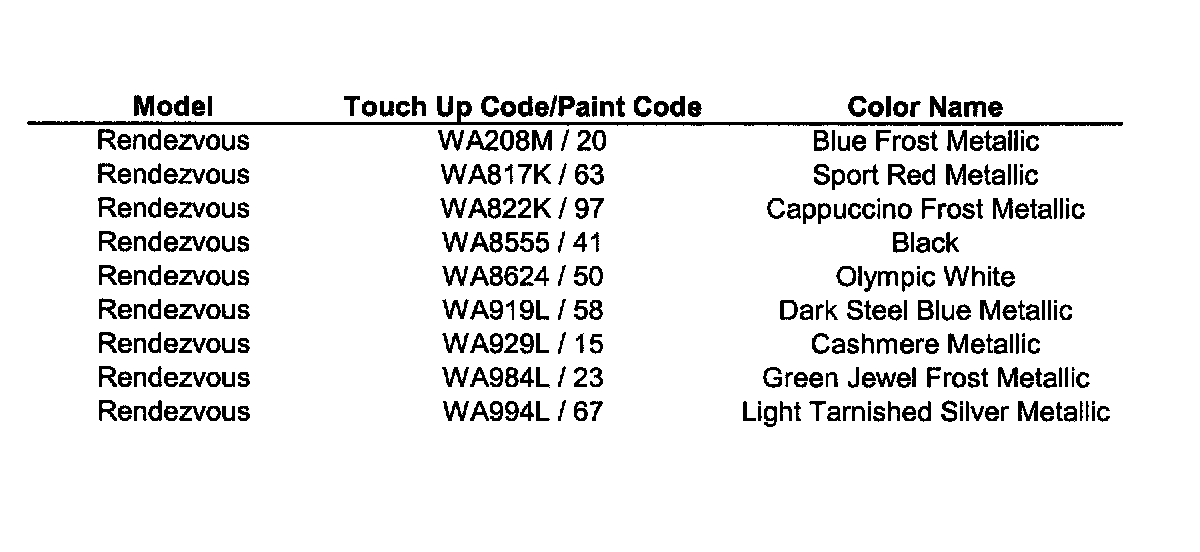 | Model | Touch Up Code/Paint Code | Color Name |
|---|---|---|
| Rendezvous | WA208M / 20 | Blue Frost Metallic |
| Rendezvous | WA817K / 63 | Sport Red Metallic |
| Rendezvous | WA822K / 97 | Cappuccino Frost Metallic |
| Rendezvous | WA8555 / 41 | Black |
| Rendezvous | WA8624 / 50 | Olympic White |
| Rendezvous | WA919L / 58 | Dark Steel Blue Metallic |
| Rendezvous | WA929L / 15 | Cashmere Metallic |
| Rendezvous | WA984L / 23 | Green Jewel Frost Metallic |
| Rendezvous | WA994L / 67 | Light Tarnished Silver Metallic |